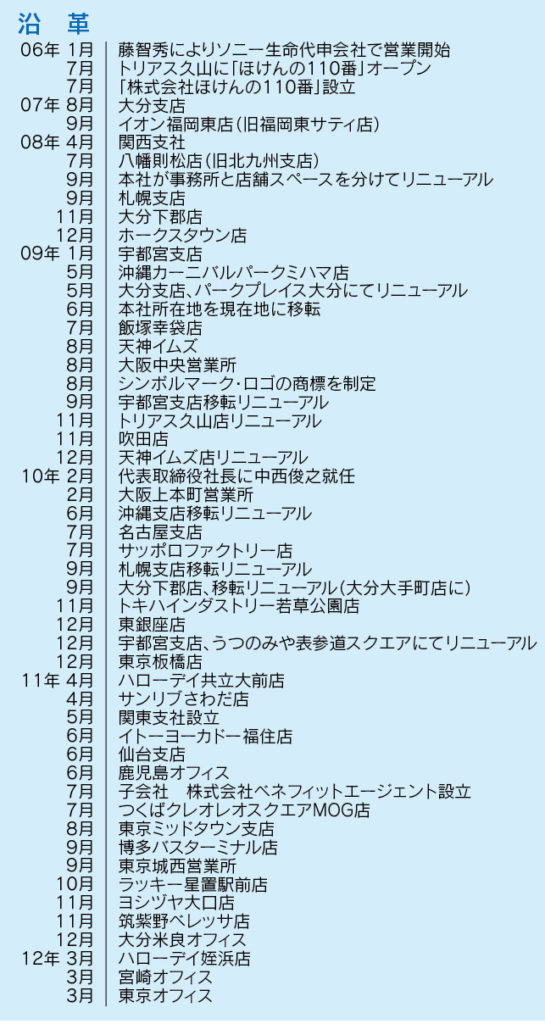 沿 革

| | |
|---|---|
| 06年 1月 | 藤智秀によりソニー生命代申会社で営業開始 |
| 7月 | トリアス久山に「ほけんの110番」オープン |
| 7月 | 「株式会社ほけんの110番」設立 |
| 07年 8月 | 大分支店 |
| 9月 | イオン福岡東店（旧福岡東サティ店） |
| 08年 4月 | 関西支社 |
| 7月 | 八幡則松店（旧北九州支店） |
| 9月 | 本社が事務所と店舗スペースを分けてリニューアル |
| 9月 | 札幌支店 |
| 11月 | 大分下郡店 |
| 12月 | ホークスタウン店 |
| 09年 1月 | 宇都宮支店 |
| 5月 | 沖縄カーニバルパークミハマ店 |
| 5月 | 大分支店、パークプレイス大分にてリニューアル |
| 6月 | 本社所在地を現在地に移転 |
| 7月 | 飯塚幸袋店 |
| 8月 | 天神イムズ |
| 8月 | 大阪中央営業所 |
| 8月 | シンボルマーク・ロゴの商標を制定 |
| 9月 | 宇都宮支店移転リニューアル |
| 11月 | トリアス久山店リニューアル |
| 11月 | 吹田店 |
| 12月 | 天神イムズ店リニューアル |
| 10年 2月 | 代表取締役社長に中西俊之就任 |
| 2月 | 大阪上本町営業所 |
| 6月 | 沖縄支店移転リニューアル |
| 7月 | 名古屋支店 |
| 7月 | サッポロファクトリー店 |
| 9月 | 札幌支店移転リニューアル |
| 9月 | 大分下郡店、移転リニューアル（大分大手町店に） |
| 11月 | トキハインダストリー若草公園店 |
| 12月 | 東銀座店 |
| 12月 | 宇都宮支店、うつのみや表参道スクエアにてリニューアル |
| 12月 | 東京板橋店 |
| 11年 4月 | ハローデイ共立大前店 |
| 4月 | サンリブさわだ店 |
| 5月 | 関東支社設立 |
| 6月 | イトーヨーカドー福住店 |
| 6月 | 仙台支店 |
| 6月 | 鹿児島オフィス |
| 7月 | 子会社　株式会社ベネフィットエージェント設立 |
| 7月 | つくばクレオレオスクエアMOG店 |
| 8月 | 東京ミッドタウン支店 |
| 9月 | 博多バスターミナル店 |
| 9月 | 東京城西営業所 |
| 10月 | ラッキー星置駅前店 |
| 11月 | ヨシヅヤ大口店 |
| 11月 | 筑紫野ベレッサ店 |
| 12月 | 大分米良オフィス |
| 12年 3月 | ハローデイ姪浜店 |
| 3月 | 宮崎オフィス |
| 3月 | 東京オフィス |